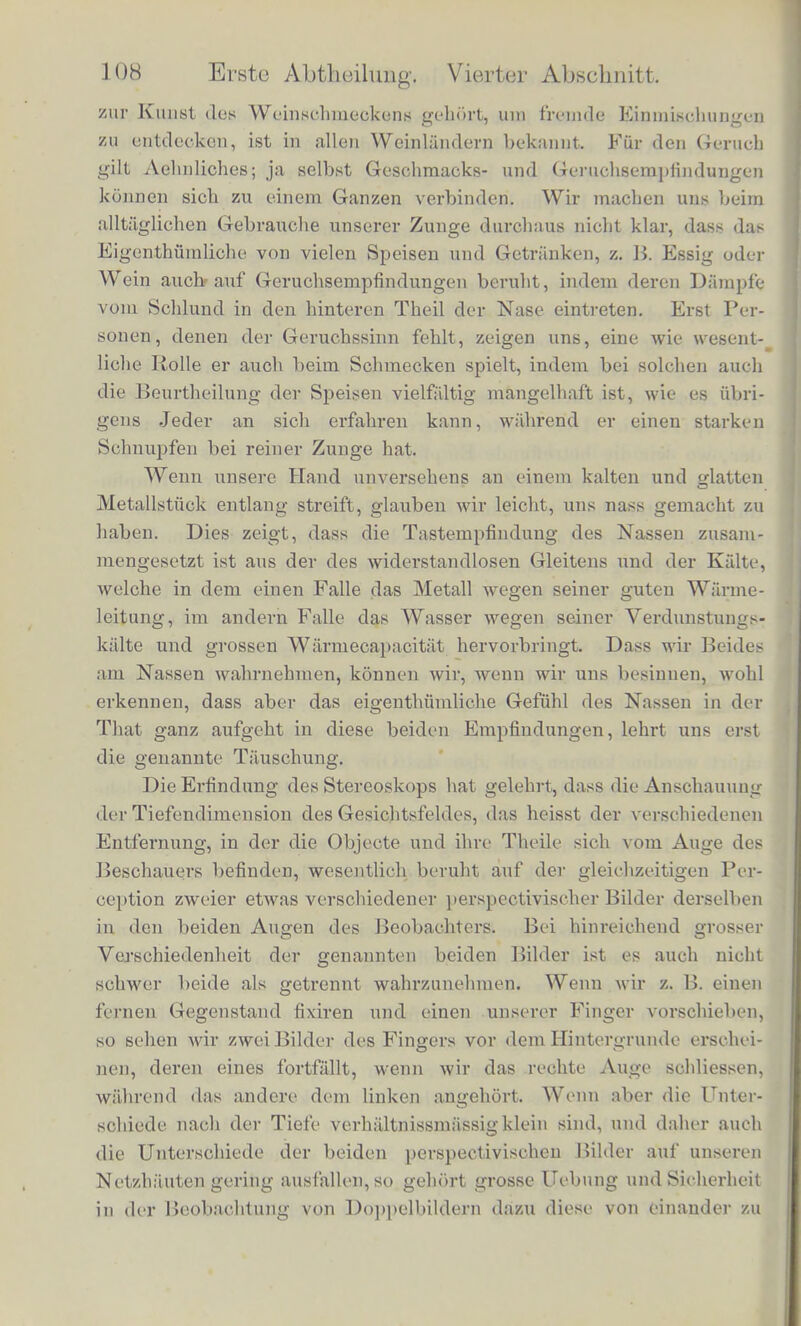 108 Erste Abtheilung. Vierter Abschnitt.

zur Kunst des Weinschmeckens gehört, um fremde Einmischungen zu entdecken, ist in allen Weinländern bekannt. Für den Geruch gilt Aehnliches; ja selbst Geschmacks- und Geruchsempfindungen können sich zu einem Ganzen verbinden. Wir machen uns beim alltäglichen Gebrauche unserer Zunge durchaus nicht klar, dass das Eigenthümliche von vielen Speisen und Getränken, z. B. Essig oder Wein auch auf Geruchsempfindungen beruht, indem deren Dämpfe vom Schlund in den hinteren Theil der Nase eintreten. Erst Personen, denen der Geruchssinn fehlt, zeigen uns, eine wie wesentliche Rolle er auch beim Schmecken spielt, indem bei solchen auch die Beurtheilung der Speisen vielfältig mangelhaft ist, wie es übrigens Jeder an sich erfahren kann, während er einen starken Schnupfen bei reiner Zunge hat.

Wenn unsere Hand unversehens an einem kalten und glatten Metallstück entlang streift, glauben wir leicht, uns nass gemacht zu haben. Dies zeigt, dass die Tastempfindung des Nassen zusammengesetzt ist aus der des widerstandlosen Gleitens und der Kälte, welche in dem einen Falle das Metall wegen seiner guten Wärmeleitung, im andern Falle das Wasser wegen seiner Verdunstungskälte und grossen Wärmecapacität hervorbringt. Dass wir Beides am Nassen wahrnehmen, können wir, wenn wir uns besinnen, wohl erkennen, dass aber das eigenthümliche Gefühl des Nassen in der That ganz aufgeht in diese beiden Empfindungen, lehrt uns erst die genannte Täuschung.

Die Erfindung des Stereoskops hat gelehrt, dass die Anschauung der Tiefendimension des Gesichtsfeldes, das heisst der verschiedenen Entfernung, in der die Objecte und ihre Theile sich vom Auge des Beschauers befinden, wesentlich beruht auf der gleichzeitigen Perception zweier etwas verschiedener perspectivischer Bilder derselben in den beiden Augen des Beobachters. Bei hinreichend grosser Verschiedenheit der genannten beiden Bilder ist es auch nicht schwer beide als getrennt wahrzunehmen. Wenn wir z. B. einen fernen Gegenstand fixiren und einen unserer Finger vorschieben, so sehen wir zwei Bilder des Fingers vor dem Hintergrunde erscheinen, deren eines fortfällt, wenn wir das rechte Auge schliessen, während das andere dem linken angehört. Wenn aber die Unterschiede nach der Tiefe verhältnissmässig klein sind, und daher auch die Unterschiede der beiden perspectivischen Bilder auf unseren Netzhäuten gering ausfallen, so gehört grosse Uebung und Sicherheit in der Beobachtung von Doppelbildern dazu diese von einander zu